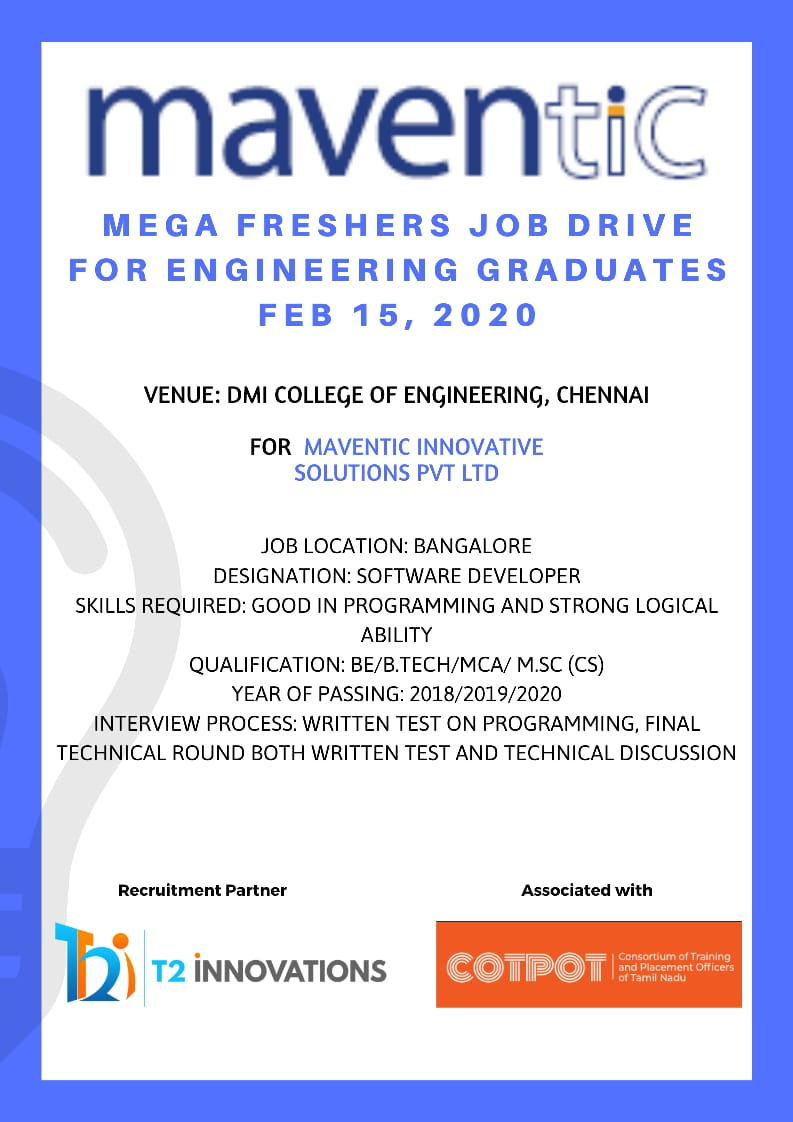 maventic

MEGA FRESHERS JOB DRIVE FOR ENGINEERING GRADUATES FEB 15, 2020

VENUE: DMI COLLEGE OF ENGINEERING, CHENNAI

FOR MAVENTIC INNOVATIVE SOLUTIONS PVT LTD

JOB LOCATION: BANGALORE
DESIGNATION: SOFTWARE DEVELOPER
SKILLS REQUIRED: GOOD IN PROGRAMMING AND STRONG LOGICAL ABILITY
QUALIFICATION: BE/B.TECH/MCA/ M.SC (CS)
YEAR OF PASSING: 2018/2019/2020
INTERVIEW PROCESS: WRITTEN TEST ON PROGRAMMING, FINAL TECHNICAL ROUND BOTH WRITTEN TEST AND TECHNICAL DISCUSSION

Recruitment Partner

T2i T2 INNOVATIONS

Associated with

COTPOT Consortium of Training and Placement Officers of Tamil Nadu